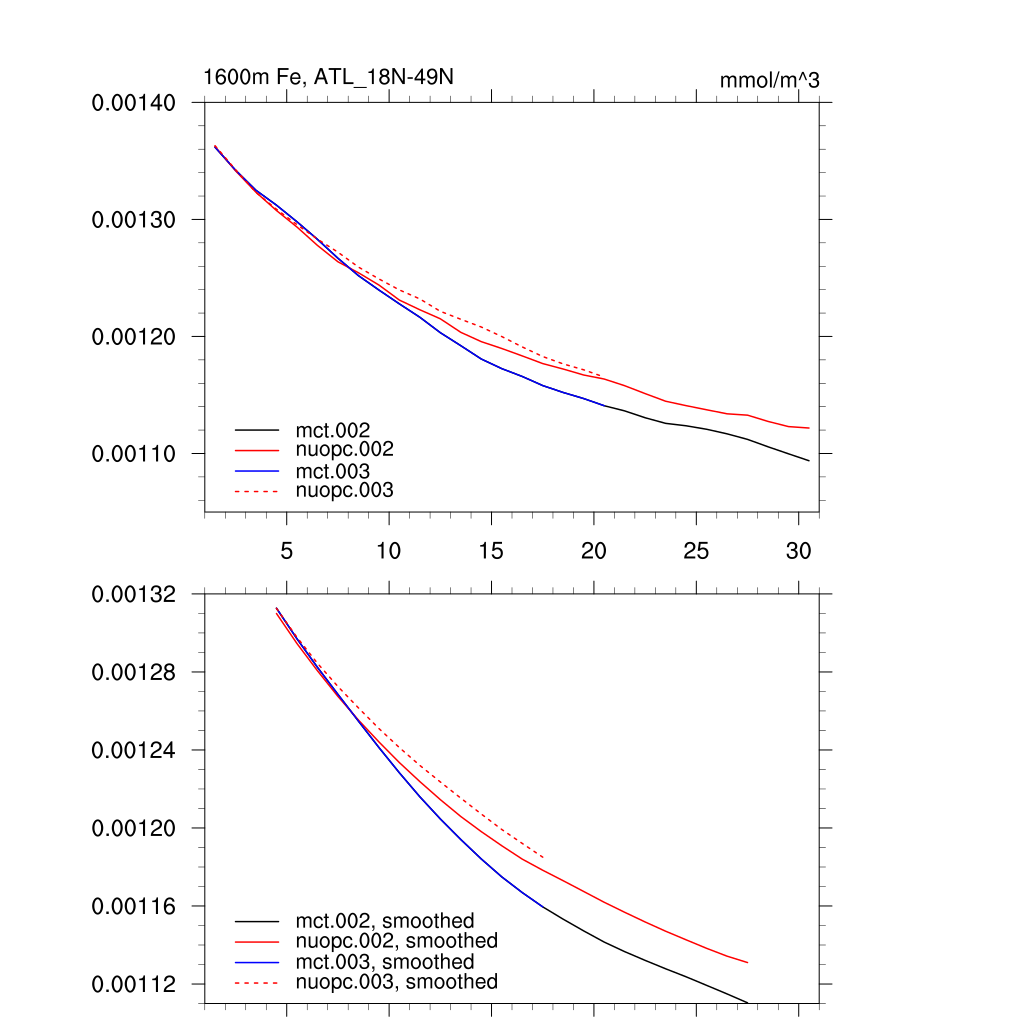 1600m Fe, ATL_18N-49N

mmol/m^3

0.00140

0.00130

0.00120

0.00110

mct.002
nuopc.002
mct.003
nuopc.003

5
10
15
20
25
30

0.00132

0.00128

0.00124

0.00120

0.00116

0.00112

mct.002, smoothed
nuopc.002, smoothed
mct.003, smoothed
nuopc.003, smoothed